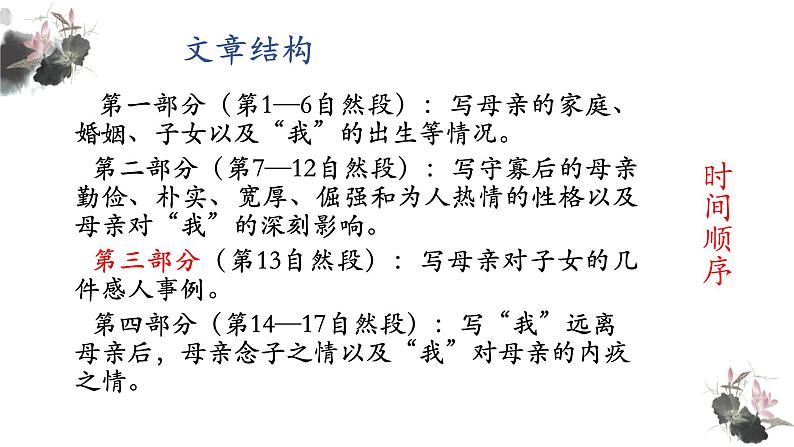 文章结构

第一部分（第1—6自然段）：写母亲的家庭、婚姻、子女以及“我”的出生等情况。

第二部分（第7—12自然段）：写守寡后的母亲勤俭、朴实、宽厚、倔强和为人热情的性格以及母亲对“我”的深刻影响。

第三部分（第13自然段）：写母亲对子女的几件感人事例。

第四部分（第14—17自然段）：写“我”远离母亲后，母亲念子之情以及“我”对母亲的内疚之情。

时间顺序